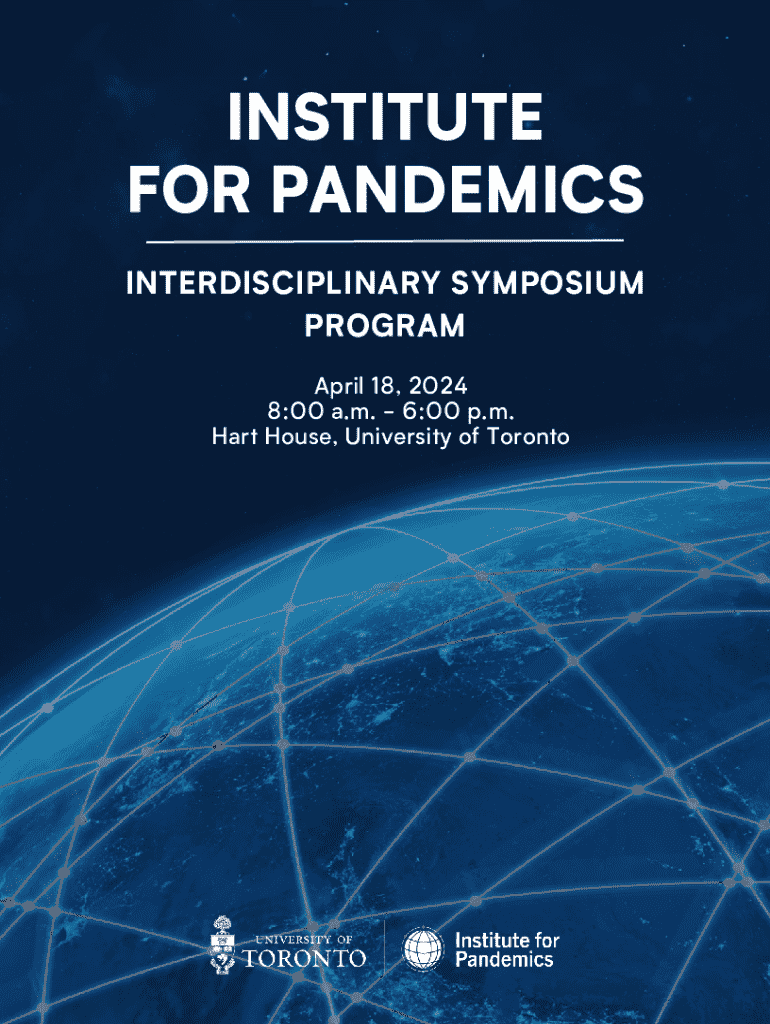 INSTITUTE
FOR PANDEMICS

INTERDISCIPLINARY SYMPOSIUM
PROGRAM

April 18, 2024
8:00 a.m. - 6:00 p.m.
Hart House, University of Toronto

UNIVERSITY OF
TORONTO

Institute for
Pandemics